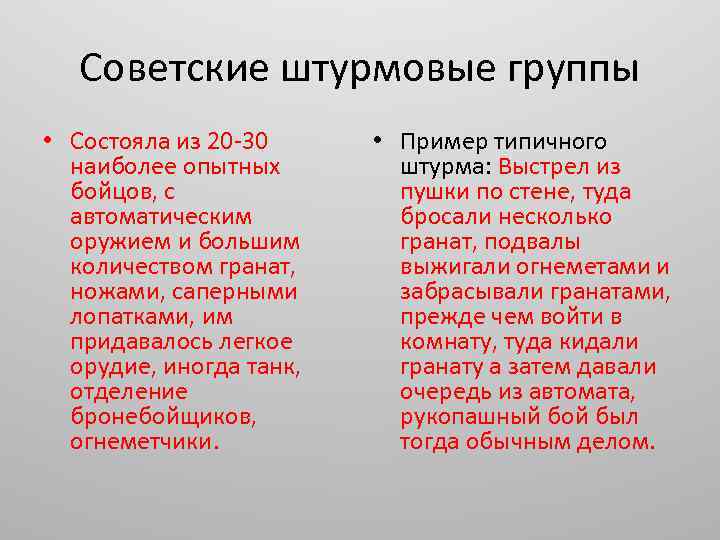 Советские штурмовые группы

• Состояла из 20-30 наиболее опытных бойцов, с автоматическим оружием и большим количеством гранат, ножами, саперными лопатками, им придавалось легкое орудие, иногда танк, отделение бронебойщиков, огнеметчики.

• Пример типичного штурма: Выстрел из пушки по стене, туда бросали несколько гранат, подвалы выжигали огнеметами и забрасывали гранатами, прежде чем войти в комнату, туда кидали гранату а затем давали очередь из автомата, рукопашный бой был тогда обычным делом.